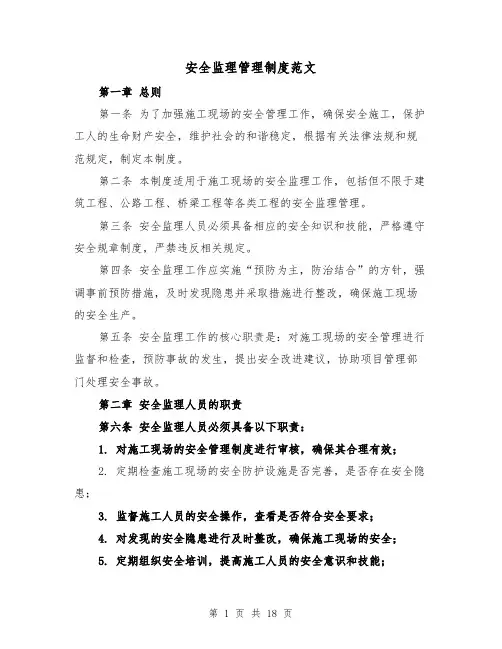 安全监理管理制度范文

第一章 总则

第一条 为了加强施工现场的安全管理工作，确保安全施工，保护工人的生命财产安全，维护社会的和谐稳定，根据有关法律法规和规范规定，制定本制度。

第二条 本制度适用于施工现场的安全监理工作，包括但不限于建筑工程、公路工程、桥梁工程等各类工程的安全监理管理。

第三条 安全监理人员必须具备相应的安全知识和技能，严格遵守安全规章制度，严禁违反相关规定。

第四条 安全监理工作应实施“预防为主，防治结合”的方针，强调事前预防措施，及时发现隐患并采取措施进行整改，确保施工现场的安全生产。

第五条 安全监理工作的核心职责是：对施工现场的安全管理进行监督和检查，预防事故的发生，提出安全改进建议，协助项目管理部门处理安全事故。

第二章 安全监理人员的职责

第六条 安全监理人员必须具备以下职责：

1. 对施工现场的安全管理制度进行审核，确保其合理有效；

2. 定期检查施工现场的安全防护设施是否完善，是否存在安全隐患；

3. 监督施工人员的安全操作，查看是否符合安全要求；

4. 对发现的安全隐患进行及时整改，确保施工现场的安全；

5. 定期组织安全培训，提高施工人员的安全意识和技能；

第 1 页 共 18 页